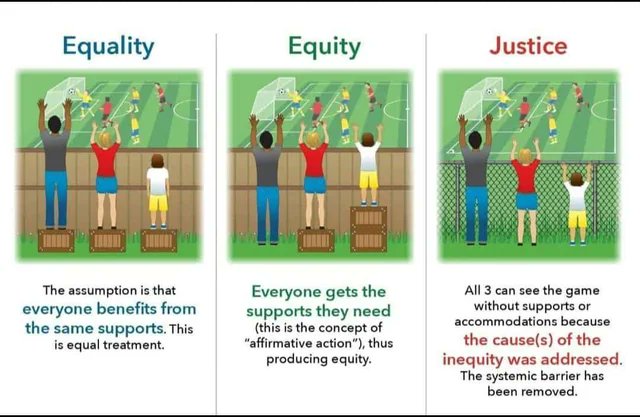 Equality

The assumption is that everyone benefits from the same supports. This is equal treatment.

Equity

Everyone gets the supports they need (this is the concept of "affirmative action"), thus producing equity.

Justice

All 3 can see the game without supports or accommodations because the cause(s) of the inequity was addressed. The systemic barrier has been removed.